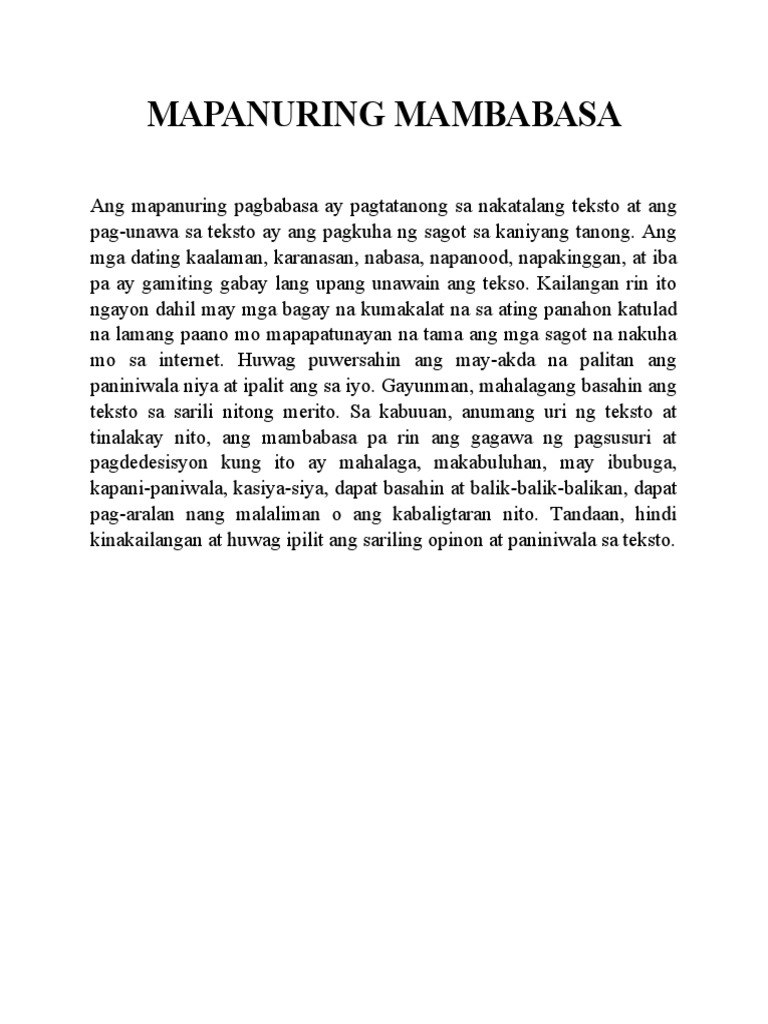 MAPANURING MAMBABASA

Ang mapanuring pagbabasa ay pagtatanong sa nakatalang teksto at ang pag-unawa sa teksto ay ang pagkuha ng sagot sa kaniyang tanong. Ang mga dating kaalaman, karanasan, nabasa, napanood, napakinggan, at iba pa ay gamiting gabay lang upang unawain ang tekso. Kailangan rin ito ngayon dahil may mga bagay na kumakalat na sa ating panahon katulad na lamang paano mo mapapatunayan na tama ang mga sagot na nakuha mo sa internet. Huwag puwersahin ang may-akda na palitan ang paniniwala niya at ipalit ang sa iyo. Gayunman, mahalagang basahin ang teksto sa sarili nitong merito. Sa kabuuan, anumang uri ng teksto at tinalakay nito, ang mambabasa pa rin ang gagawa ng pagsusuri at pagdedesisyon kung ito ay mahalaga, makabuluhan, may ibubuga, kapani-paniwala, kasiya-siya, dapat basahin at balik-balik-balikan, dapat pag-aralan nang malaliman o ang kabaligtaran nito. Tandaan, hindi kinakailangan at huwag ipilit ang sariling opinon at paniniwala sa teksto.